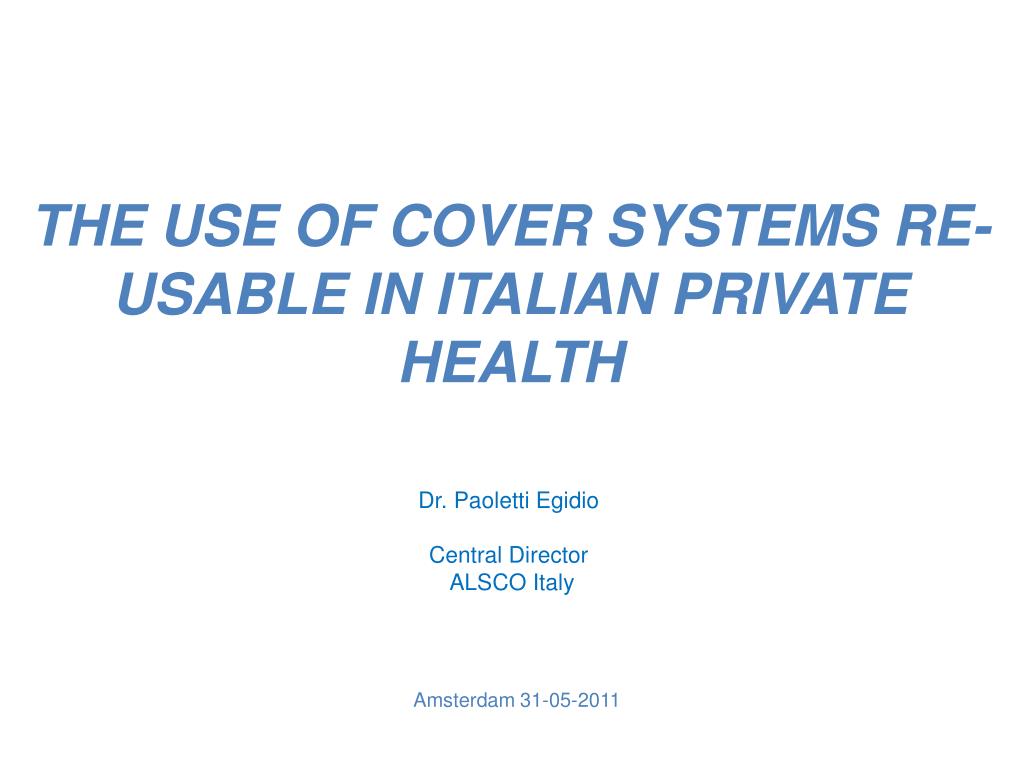 THE USE OF COVER SYSTEMS RE-USABLE IN ITALIAN PRIVATE HEALTH

Dr. Paoletti Egidio

Central Director
ALSCO Italy

Amsterdam 31-05-2011